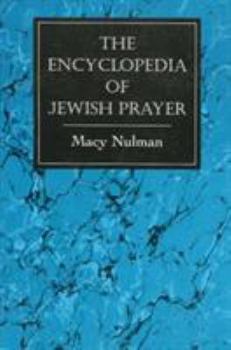 THE ENCYCLOPEDIA OF JEWISH PRAYER

Macy Nulman